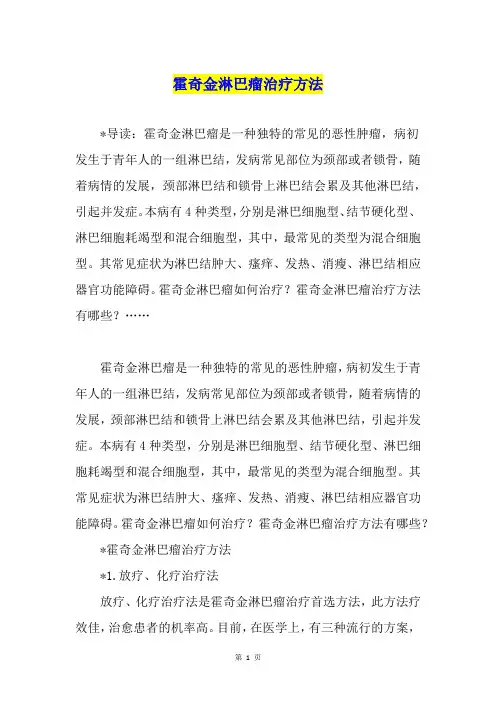 霍奇金淋巴瘤治疗方法

*导读：霍奇金淋巴瘤是一种独特的常见的恶性肿瘤，病初发生于青年人的一组淋巴结，发病常见部位为颈部或者锁骨，随着病情的发展，颈部淋巴结和锁骨上淋巴结会累及其他淋巴结，引起并发症。本病有4种类型，分别是淋巴细胞型、结节硬化型、淋巴细胞耗竭型和混合细胞型，其中，最常见的类型为混合细胞型。其常见症状为淋巴结肿大、瘙痒、发热、消瘦、淋巴结相应器官功能障碍。霍奇金淋巴瘤如何治疗？霍奇金淋巴瘤治疗方法有哪些？……

霍奇金淋巴瘤是一种独特的常见的恶性肿瘤，病初发生于青年人的一组淋巴结，发病常见部位为颈部或者锁骨，随着病情的发展，颈部淋巴结和锁骨上淋巴结会累及其他淋巴结，引起并发症。本病有4种类型，分别是淋巴细胞型、结节硬化型、淋巴细胞耗竭型和混合细胞型，其中，最常见的类型为混合细胞型。其常见症状为淋巴结肿大、瘙痒、发热、消瘦、淋巴结相应器官功能障碍。霍奇金淋巴瘤如何治疗？霍奇金淋巴瘤治疗方法有哪些？

*霍奇金淋巴瘤治疗方法

*1.放疗、化疗治疗法

放疗、化疗治疗法是霍奇金淋巴瘤治疗首选方法，此方法疗效佳，治愈患者的机率高。目前，在医学上，有三种流行的方案，

第 1 页